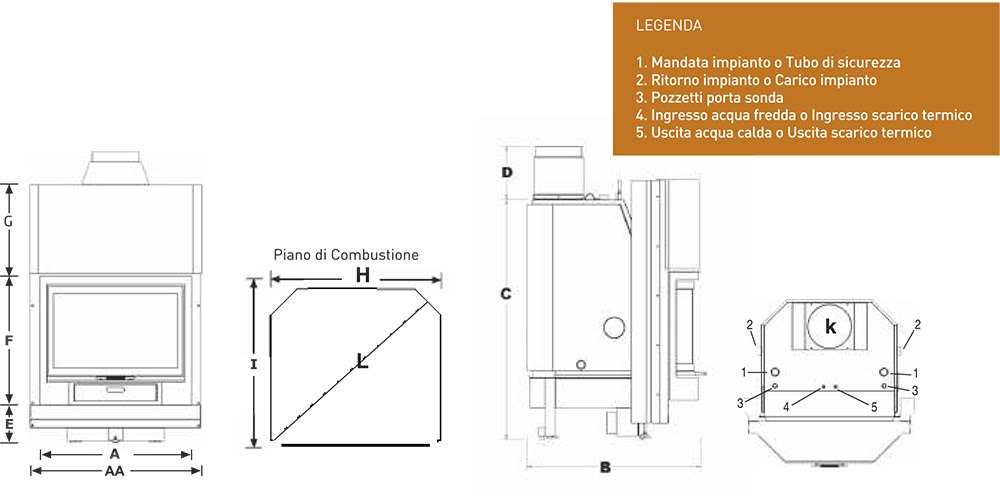 LEGENDA

1. Mandata impianto o Tubo di sicurezza
2. Ritorno impianto o Carico impianto
3. Pozzetti porta sonda
4. Ingresso acqua fredda o Ingresso scarico termico
5. Uscita acqua calda o Uscita scarico termico

G
F
E
A
AA

Piano di Combustione
H
I
L

D
C
B

k
2
2
1
1
3
3
4
5